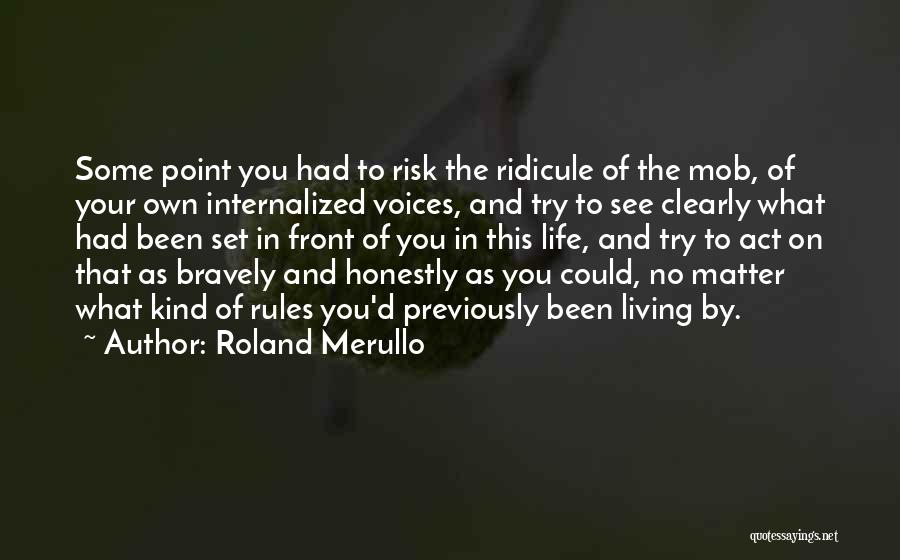 Some point you had to risk the ridicule of the mob, of your own internalized voices, and try to see clearly what had been set in front of you in this life, and try to act on that as bravely and honestly as you could, no matter what kind of rules you'd previously been living by.
~ Author: Roland Merullo

quotessayings.net